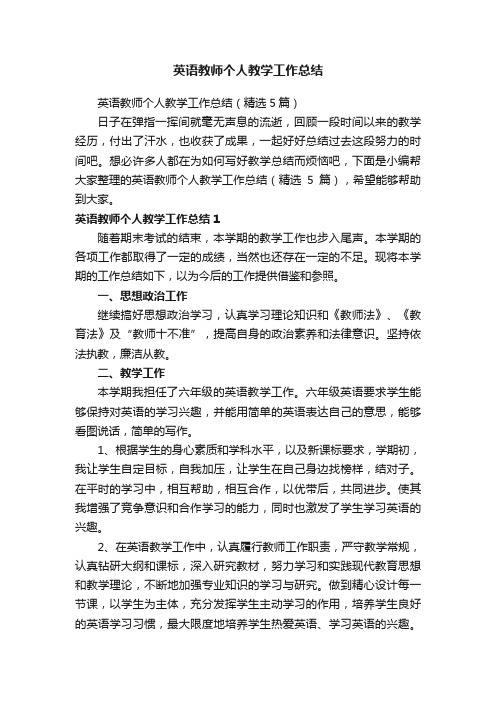 英语教师个人教学工作总结

英语教师个人教学工作总结（精选5篇）

日子在弹指一挥间就毫无声息的流逝，回顾一段时间以来的教学经历，付出了汗水，也收获了成果，一起好好总结过去这段努力的时间吧。想必许多人都在为如何写好教学总结而烦恼吧，下面是小编帮大家整理的英语教师个人教学工作总结（精选 5 篇），希望能够帮助到大家。

英语教师个人教学工作总结1

随着期末考试的结束，本学期的教学工作也步入尾声。本学期的各项工作都取得了一定的成绩，当然也还存在一定的不足。现将本学期的工作总结如下，以为今后的工作提供借鉴和参照。

一、思想政治工作

继续搞好思想政治学习，认真学习理论知识和《教师法》、《教育法》及“教师十不准”，提高自身的政治素养和法律意识。坚持依法执教，廉洁从教。

二、教学工作

本学期我担任了六年级的英语教学工作。六年级英语要求学生能够保持对英语的学习兴趣，并能用简单的英语表达自己的意思，能够看图说话，简单的写作。

1、根据学生的身心素质和学科水平，以及新课标要求，学期初，我让学生自定目标，自我加压，让学生在自己身边找榜样，结对子。在平时的学习中，相互帮助，相互合作，以优带后，共同进步。使其我增强了竞争意识和合作学习的能力，同时也激发了学生学习英语的兴趣。

2、在英语教学工作中，认真履行教师工作职责，严守教学常规，认真钻研大纲和课标，深入研究教材，努力学习和实践现代教育思想和教学理论，不断地加强专业知识的学习与研究。做到精心设计每一节课，以学生为主体，充分发挥学生主动学习的作用，培养学生良好的英语学习习惯，最大限度地培养学生热爱英语、学习英语的兴趣。